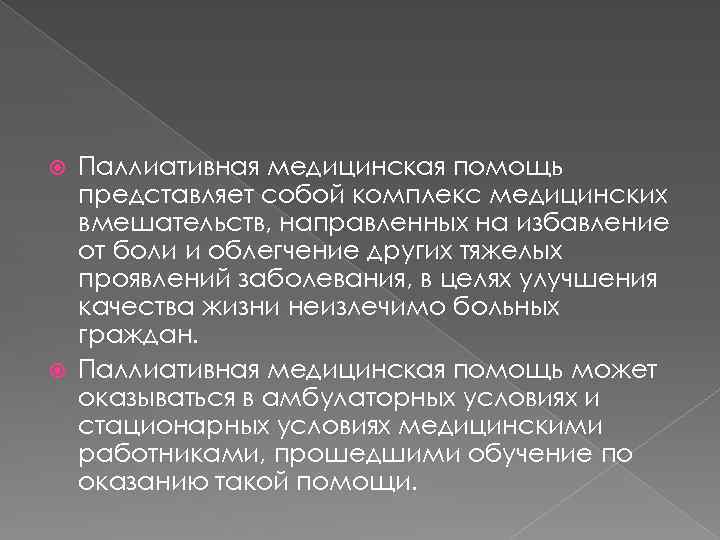 Паллиативная медицинская помощь представляет собой комплекс медицинских вмешательств, направленных на избавление от боли и облегчение других тяжелых проявлений заболевания, в целях улучшения качества жизни неизлечимо больных граждан.

Паллиативная медицинская помощь может оказываться в амбулаторных условиях и стационарных условиях медицинскими работниками, прошедшими обучение по оказанию такой помощи.